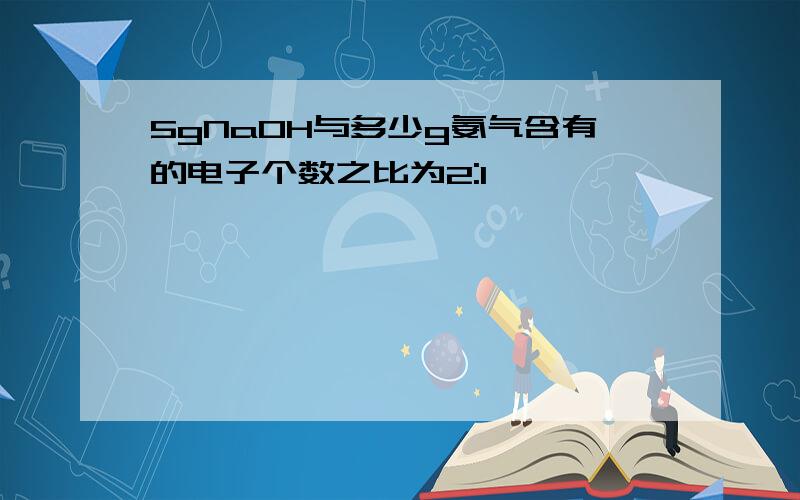 5gNaOH与多少g氨气含有的电子个数之比为2:1

$CO_2$